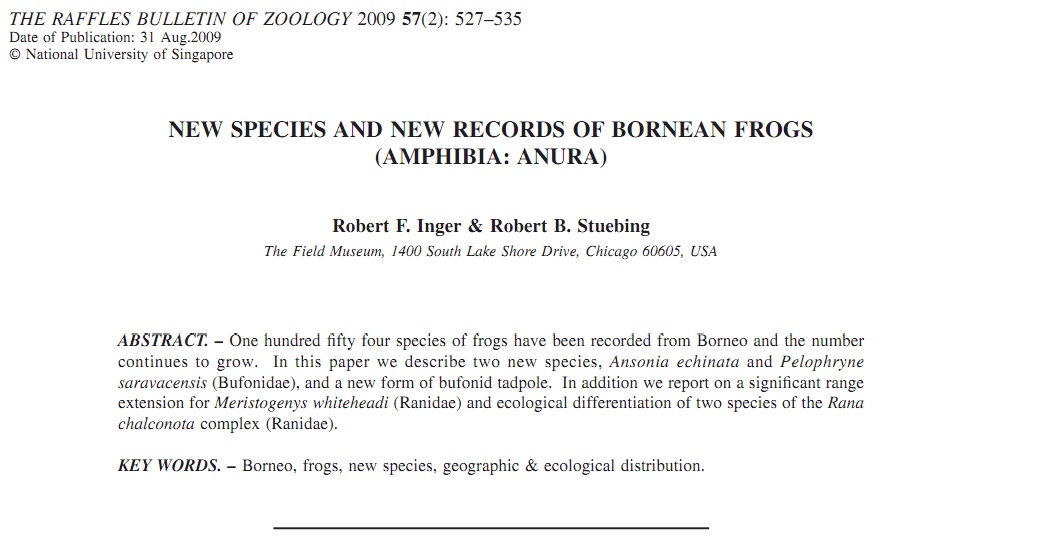 THE RAFFLES BULLETIN OF ZOOLOGY 2009 57(2): 527–535
Date of Publication: 31 Aug.2009
© National University of Singapore

NEW SPECIES AND NEW RECORDS OF BORNEAN FROGS (AMPHIBIA: ANURA)

Robert F. Inger & Robert B. Stuebing
The Field Museum, 1400 South Lake Shore Drive, Chicago 60605, USA

ABSTRACT. – One hundred fifty four species of frogs have been recorded from Borneo and the number continues to grow. In this paper we describe two new species, Ansonia echinata and Pelophryne saravacensis (Bufonidae), and a new form of bufonid tadpole. In addition we report on a significant range extension for Meristogenys whiteheadi (Ranidae) and ecological differentiation of two species of the Rana chalconota complex (Ranidae).

KEY WORDS. – Borneo, frogs, new species, geographic & ecological distribution.